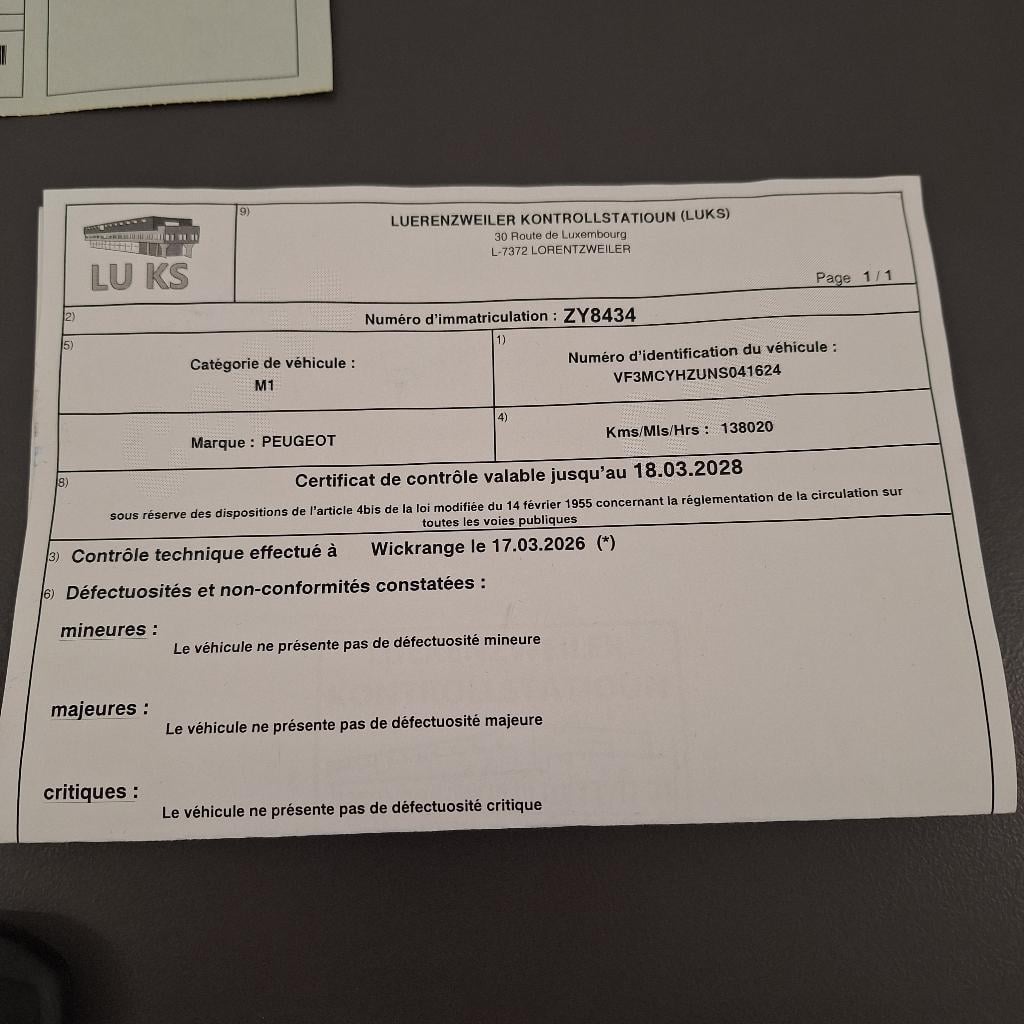 LU KS

9)

LUERENZWEILER KONTROLLSTATIOUN (LUKS)
30 Route de Luxembourg
L-7372 LORENTZWEILER

Page 1 / 1

2) Numéro d'immatriculation : ZY8434

5) Catégorie de véhicule :
M1

1) Numéro d'identification du véhicule :
VF3MCYHZUNS041624

Marque : PEUGEOT

4) Kms/Mls/Hrs : 138020

8) Certificat de contrôle valable jusqu'au 18.03.2028

sous réserve des dispositions de l'article 4bis de la loi modifiée du 14 février 1955 concernant la réglementation de la circulation sur toutes les voies publiques

3) Contrôle technique effectué à Wickrange le 17.03.2026 (*)

6) Défectuosités et non-conformités constatées :

mineures : Le véhicule ne présente pas de défectuosité mineure

majeures : Le véhicule ne présente pas de défectuosité majeure

critiques : Le véhicule ne présente pas de défectuosité critique